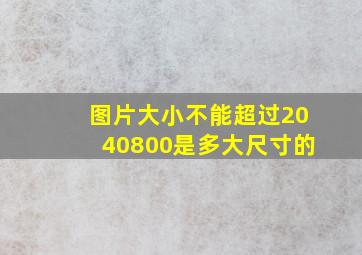 图片大小不能超过2040800是多大尺寸的